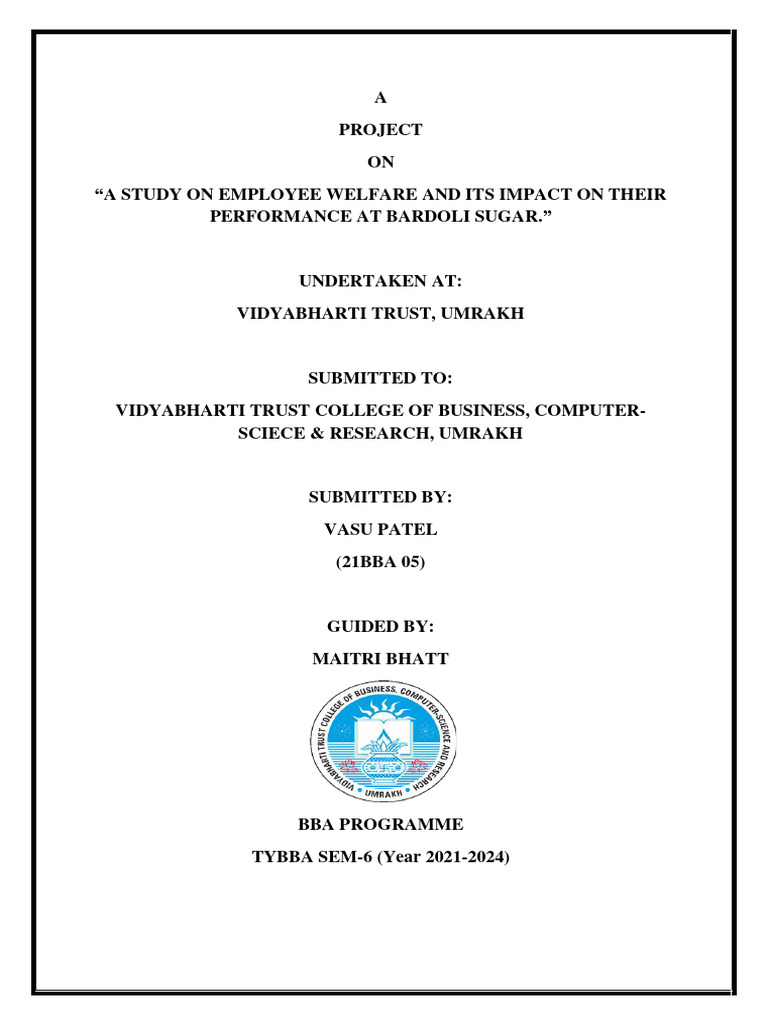 A

PROJECT

ON

“A STUDY ON EMPLOYEE WELFARE AND ITS IMPACT ON THEIR PERFORMANCE AT BARDOLI SUGAR.”

UNDERTAKEN AT:

VIDYABHARTI TRUST, UMRAKH

SUBMITTED TO:

VIDYABHARTI TRUST COLLEGE OF BUSINESS, COMPUTER-SCIECE & RESEARCH, UMRAKH

SUBMITTED BY:

VASU PATEL

(21BBA 05)

GUIDED BY:

MAITRI BHATT

VIDYABHARTI TRUST COLLEGE OF BUSINESS, COMPUTER-SCIENCE AND RESEARCH

UMRAKH

BBA PROGRAMME

TYBBA SEM-6 (Year 2021-2024)